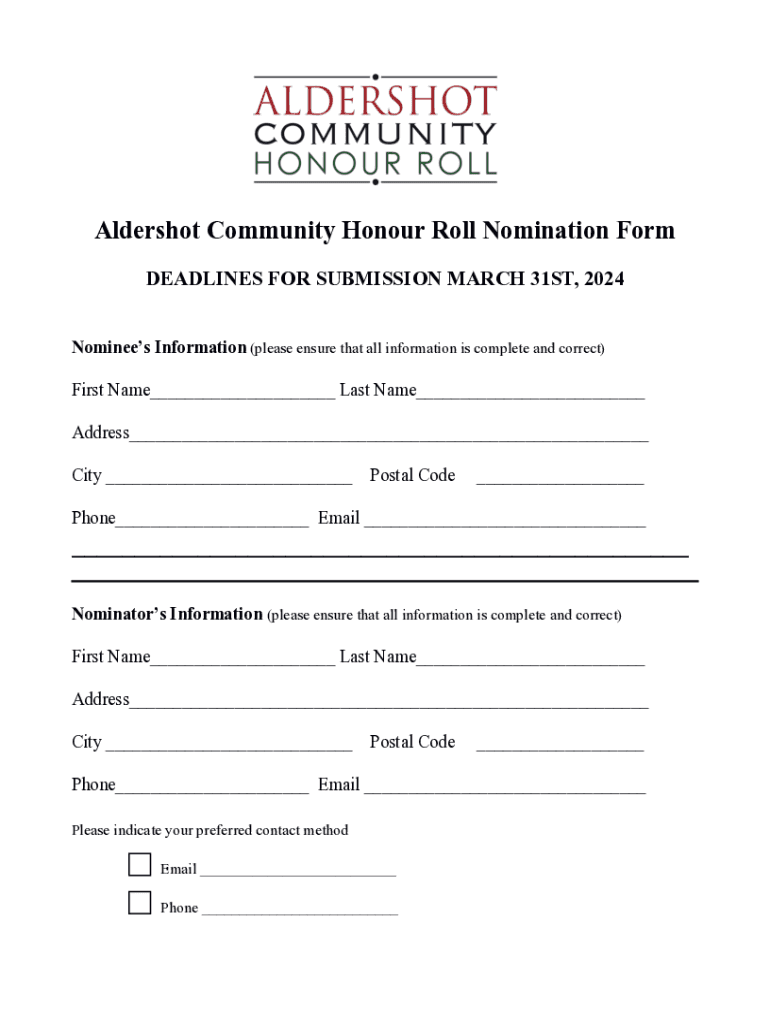 ALDERSHOT
COMMUNITY
HONOUR ROLL

Aldershot Community Honour Roll Nomination Form

DEADLINES FOR SUBMISSION MARCH 31ST, 2024

Nominee's Information (please ensure that all information is complete and correct)

First Name____________________ Last Name_________________________

Address_________________________________________________________

City ___________________________ Postal Code __________________

Phone_____________________ Email _______________________________

Nominator's Information (please ensure that all information is complete and correct)

First Name____________________ Last Name_________________________

Address_________________________________________________________

City ___________________________ Postal Code __________________

Phone_____________________ Email _______________________________

Please indicate your preferred contact method

Email _________________________

Phone _________________________